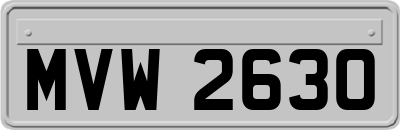 MVW 2630